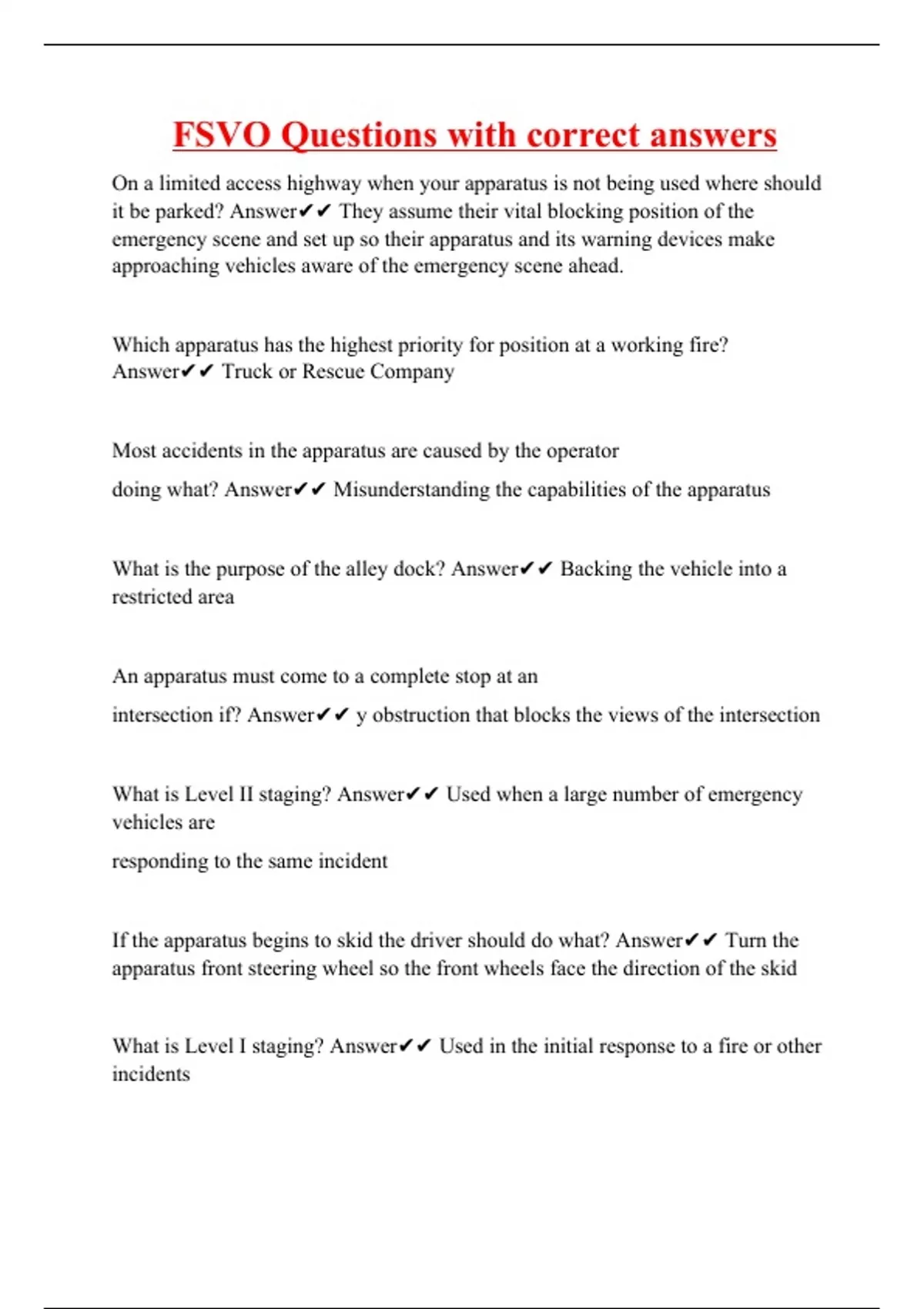 FSVO Questions with correct answers

On a limited access highway when your apparatus is not being used where should it be parked? Answer✔✔ They assume their vital blocking position of the emergency scene and set up so their apparatus and its warning devices make approaching vehicles aware of the emergency scene ahead.

Which apparatus has the highest priority for position at a working fire? Answer✔✔ Truck or Rescue Company

Most accidents in the apparatus are caused by the operator

doing what? Answer✔✔ Misunderstanding the capabilities of the apparatus

What is the purpose of the alley dock? Answer✔✔ Backing the vehicle into a restricted area

An apparatus must come to a complete stop at an

intersection if? Answer✔✔ y obstruction that blocks the views of the intersection

What is Level II staging? Answer✔✔ Used when a large number of emergency vehicles are

responding to the same incident

If the apparatus begins to skid the driver should do what? Answer✔✔ Turn the apparatus front steering wheel so the front wheels face the direction of the skid

What is Level I staging? Answer✔✔ Used in the initial response to a fire or other incidents